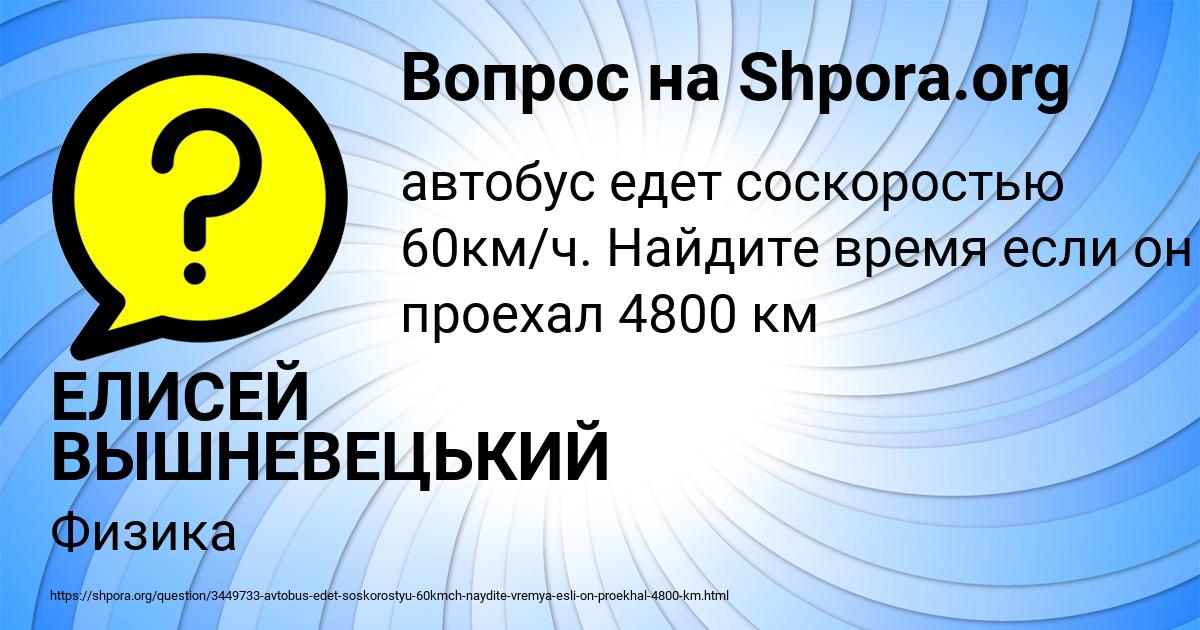 Вопрос на Shpora.org

автобус едет соскоростью 60км/ч. Найдите время если он проехал 4800 км

ЕЛИСЕЙ ВЫШНЕВЕЦЬКИЙ

Физика

https://shpora.org/question/3449733-avtobus-edet-soskorostyu-60kmch-naydite-vremya-esli-on-proekhal-4800-km.html